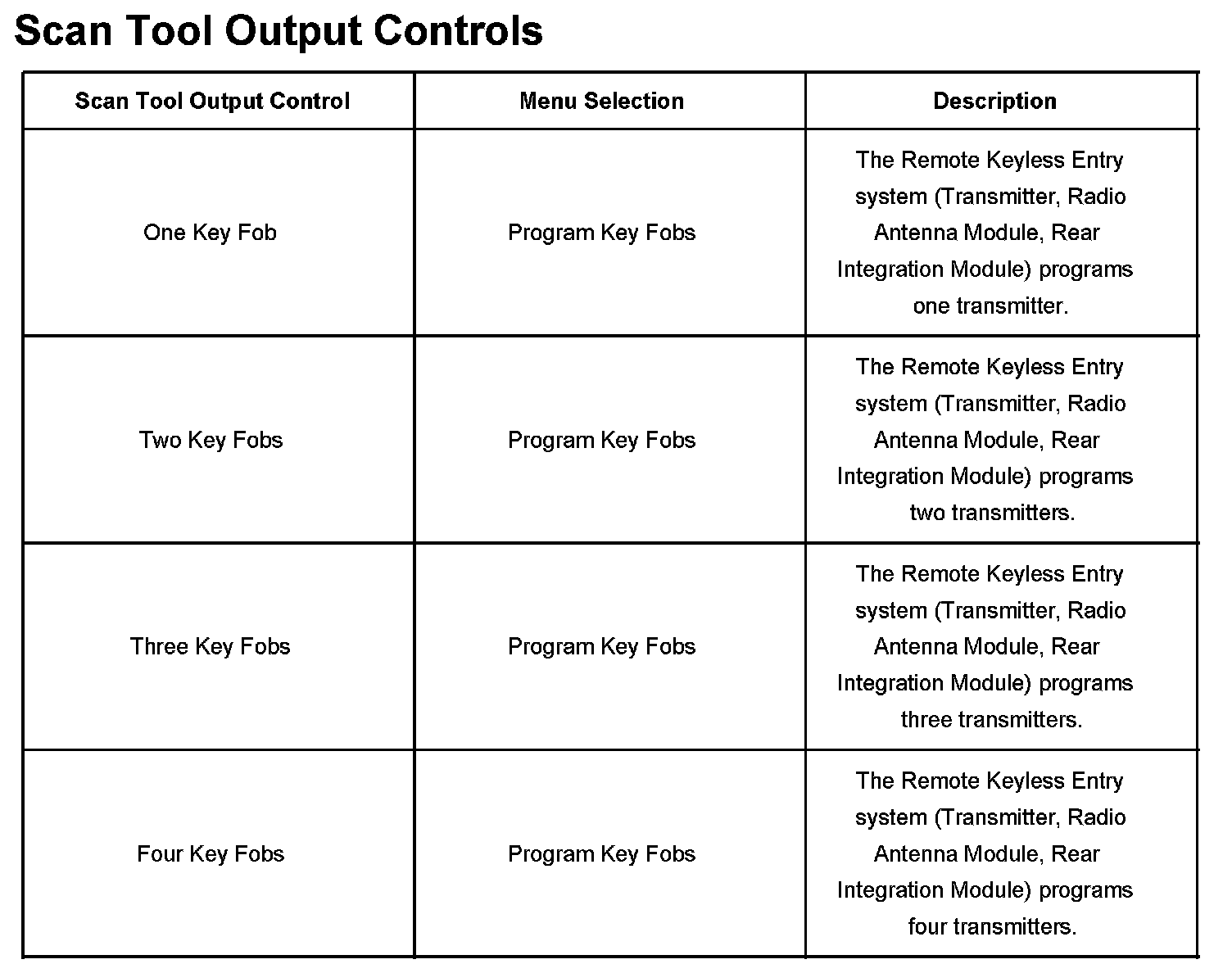 Scan Tool Output Controls

| Scan Tool Output Control | Menu Selection | Description |
|---|---|---|
| One Key Fob | Program Key Fobs | The Remote Keyless Entry system (Transmitter, Radio Antenna Module, Rear Integration Module) programs one transmitter. |
| Two Key Fobs | Program Key Fobs | The Remote Keyless Entry system (Transmitter, Radio Antenna Module, Rear Integration Module) programs two transmitters. |
| Three Key Fobs | Program Key Fobs | The Remote Keyless Entry system (Transmitter, Radio Antenna Module, Rear Integration Module) programs three transmitters. |
| Four Key Fobs | Program Key Fobs | The Remote Keyless Entry system (Transmitter, Radio Antenna Module, Rear Integration Module) programs four transmitters. |